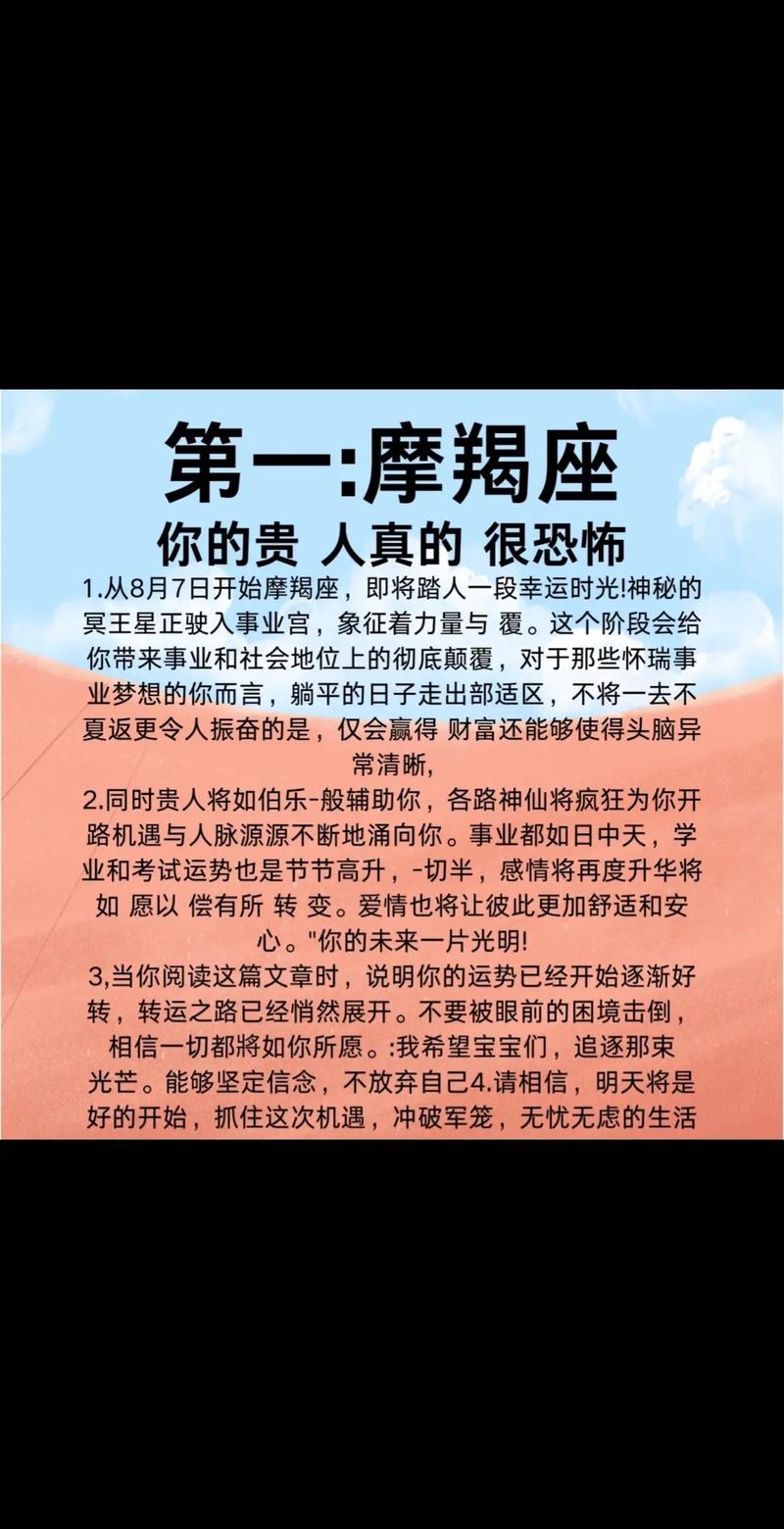 第一:摩羯座
你的贵 人真的 很恐怖

1.从8月7日开始摩羯座，即将踏人一段幸运时光!神秘的冥王星正驶入事业宫，象征着力量与 覆。这个阶段会给你带来事业和社会地位上的彻底颠覆，对于那些怀瑞事业梦想的你而言，躺平的日子走出部适区，不将一去不夏返更令人振奋的是，仅会赢得 财富还能够使得头脑异常清晰,

2.同时贵人将如伯乐-般辅助你，各路神仙将疯狂为你开路机遇与人脉源源不断地涌向你。事业都如日中天，学业和考试运势也是节节高升，-切半，感情将再度升华将如 愿以 偿有所 转 变。爱情也将让彼此更加舒适和安心。"你的未来一片光明!

3,当你阅读这篇文章时，说明你的运势已经开始逐渐好转，转运之路已经悄然展开。不要被眼前的困境击倒，相信一切都將如你所愿。:我希望宝宝们，追逐那束光芒。能够坚定信念，不放弃自己4.请相信，明天将是好的开始，抓住这次机遇，冲破军笼，无忧无虑的生活